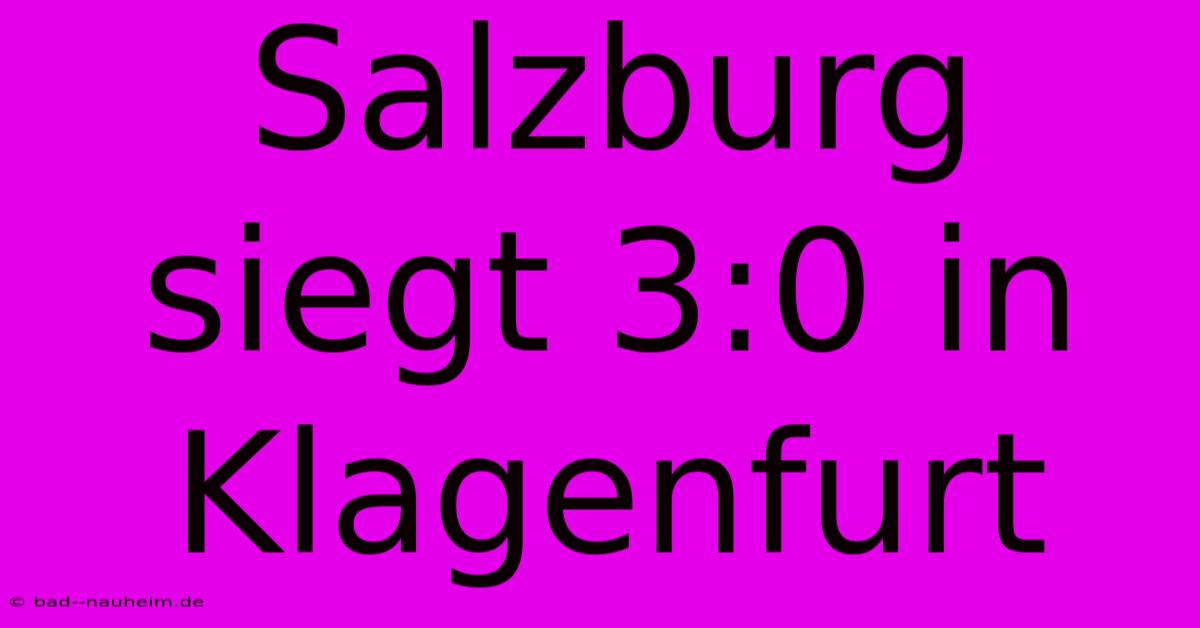 Salzburg siegt 3:0 in Klagenfurt

© bad--nauheim.de